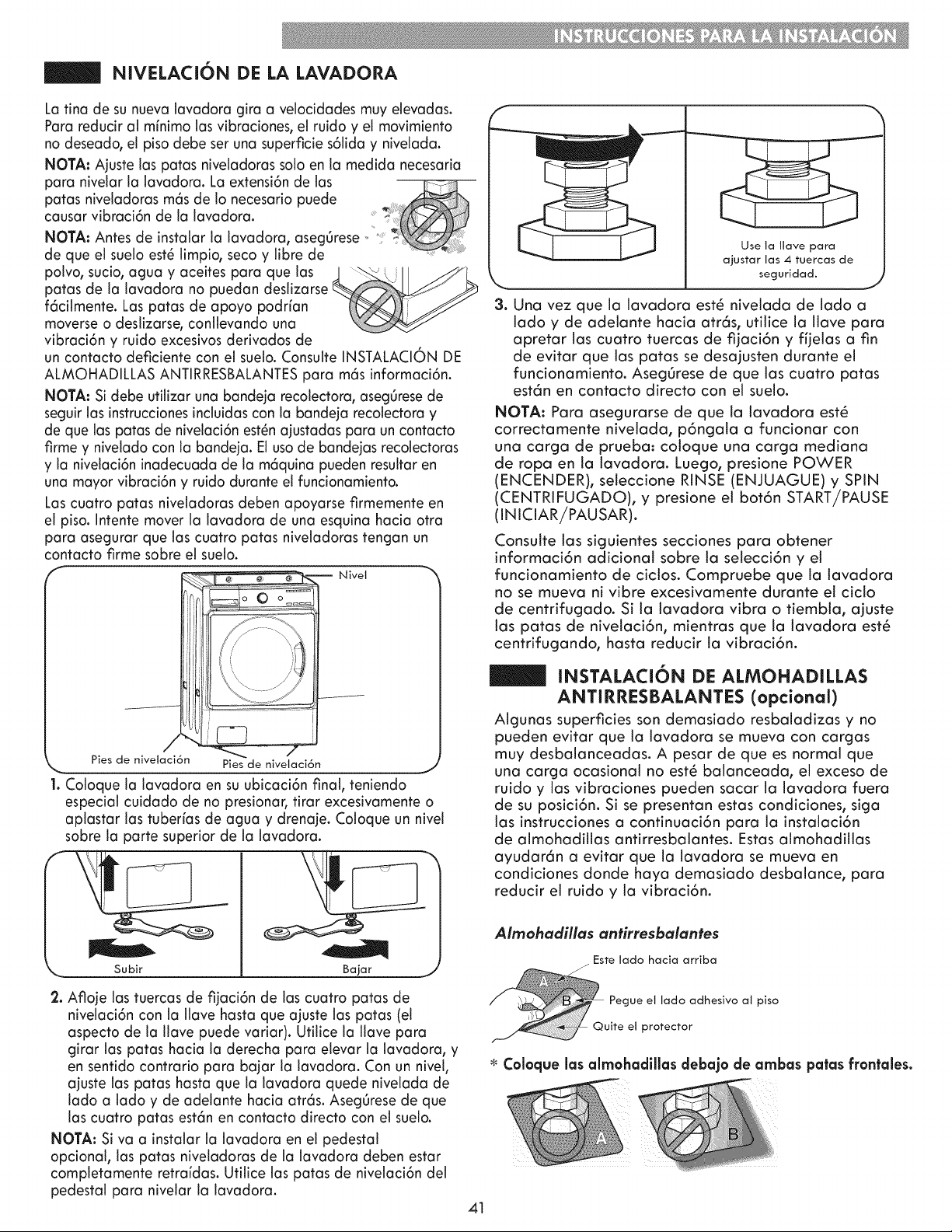 INSTRUCCIONES PARA LA INSTALACIÓN

NIVELACIÓN DE LA LAVADORA

La tina de su nueva lavadora gira a velocidades muy elevadas. Para reducir al mínimo las vibraciones, el ruido y el movimiento no deseado, el piso debe ser una superficie sólida y nivelada.

NOTA: Ajuste las patas niveladoras solo en la medida necesaria para nivelar la lavadora. La extensión de las patas niveladoras más de lo necesario puede causar vibración de la lavadora.

NOTA: Antes de instalar la lavadora, asegúrese de que el suelo esté limpio, seco y libre de polvo, sucio, agua y aceites para que las patas de la lavadora no puedan deslizarse fácilmente. Las patas de apoyo podrían moverse o deslizarse, conllevando una vibración y ruido excesivos derivados de un contacto deficiente con el suelo. Consulte INSTALACIÓN DE ALMOHADILLAS ANTIRRESBALANTES para más información.

NOTA: Si debe utilizar una bandeja recolectora, asegúrese de seguir las instrucciones incluidas con la bandeja recolectora y de que las patas de nivelación estén ajustadas para un contacto firme y nivelado con la bandeja. El uso de bandejas recolectoras y la nivelación inadecuada de la máquina pueden resultar en una mayor vibración y ruido durante el funcionamiento.

Las cuatro patas niveladoras deben apoyarse firmemente en el piso. Intente mover la lavadora de una esquina hacia otra para asegurar que las cuatro patas niveladoras tengan un contacto firme sobre el suelo.

Nivel

Pies de nivelación

Pies de nivelación

1. Coloque la lavadora en su ubicación final, teniendo especial cuidado de no presionar, tirar excesivamente o aplastar las tuberías de agua y drenaje. Coloque un nivel sobre la parte superior de la lavadora.

Subir

Bajar

2. Afloje las tuercas de fijación de las cuatro patas de nivelación con la llave hasta que ajuste las patas (el aspecto de la llave puede variar). Utilice la llave para girar las patas hacia la derecha para elevar la lavadora, y en sentido contrario para bajar la lavadora. Con un nivel, ajuste las patas hasta que la lavadora quede nivelada de lado a lado y de adelante hacia atrás. Asegúrese de que las cuatro patas están en contacto directo con el suelo.

NOTA: Si va a instalar la lavadora en el pedestal opcional, las patas niveladoras de la lavadora deben estar completamente retraídas. Utilice las patas de nivelación del pedestal para nivelar la lavadora.

Use la llave para ajustar las 4 tuercas de seguridad.

3. Una vez que la lavadora esté nivelada de lado a lado y de adelante hacia atrás, utilice la llave para apretar las cuatro tuercas de fijación y fíjelas a fin de evitar que las patas se desajusten durante el funcionamiento. Asegúrese de que las cuatro patas están en contacto directo con el suelo.

NOTA: Para asegurarse de que la lavadora esté correctamente nivelada, póngala a funcionar con una carga de prueba: coloque una carga mediana de ropa en la lavadora. Luego, presione POWER (ENCENDER), seleccione RINSE (ENJUAGUE) y SPIN (CENTRIFUGADO), y presione el botón START/PAUSE (INICIAR/PAUSAR).

Consulte las siguientes secciones para obtener información adicional sobre la selección y el funcionamiento de ciclos. Compruebe que la lavadora no se mueva ni vibre excesivamente durante el ciclo de centrifugado. Si la lavadora vibra o tiembla, ajuste las patas de nivelación, mientras que la lavadora esté centrifugando, hasta reducir la vibración.

INSTALACIÓN DE ALMOHADILLAS ANTIRRESBALANTES (opcional)

Algunas superficies son demasiado resbaladizas y no pueden evitar que la lavadora se mueva con cargas muy desbalanceadas. A pesar de que es normal que una carga ocasional no esté balanceada, el exceso de ruido y las vibraciones pueden sacar la lavadora fuera de su posición. Si se presentan estas condiciones, siga las instrucciones a continuación para la instalación de almohadillas antirresbalantes. Estas almohadillas ayudarán a evitar que la lavadora se mueva en condiciones donde haya demasiado desbalance, para reducir el ruido y la vibración.

Almohadillas antirresbalantes

Este lado hacia arriba

A

B

Pegue el lado adhesivo al piso

Quite el protector

* Coloque las almohadillas debajo de ambas patas frontales.

A

B

41